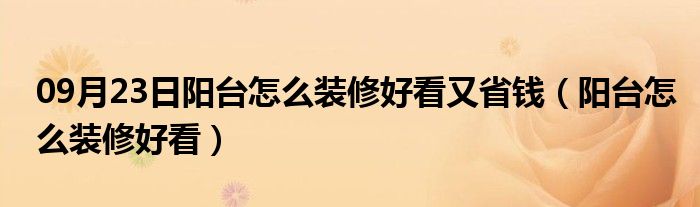 09月23日阳台怎么装修好看又省钱（阳台怎么装修好看）